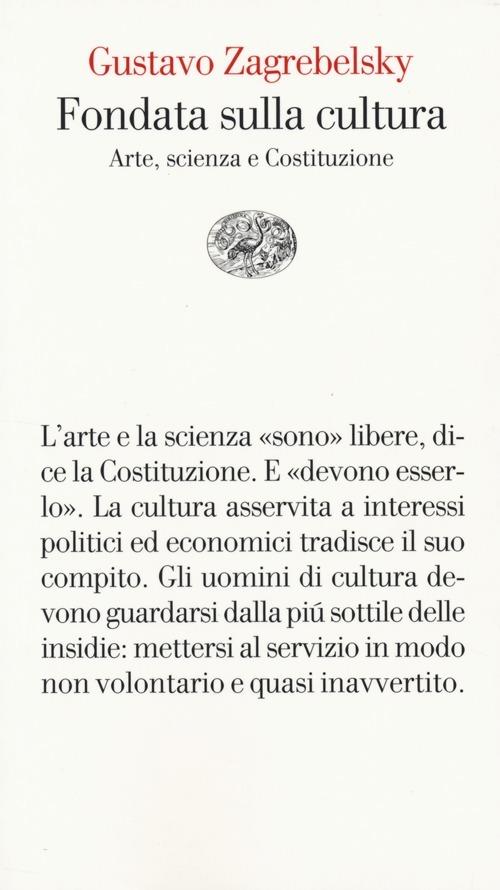 Gustavo Zagrebelsky
Fondata sulla cultura
Arte, scienza e Costituzione

L'arte e la scienza «sono» libere, dice la Costituzione. E «devono esserlo». La cultura asservita a interessi politici ed economici tradisce il suo compito. Gli uomini di cultura devono guardarsi dalla piú sottile delle insidie: mettersi al servizio in modo non volontario e quasi inavvertito.